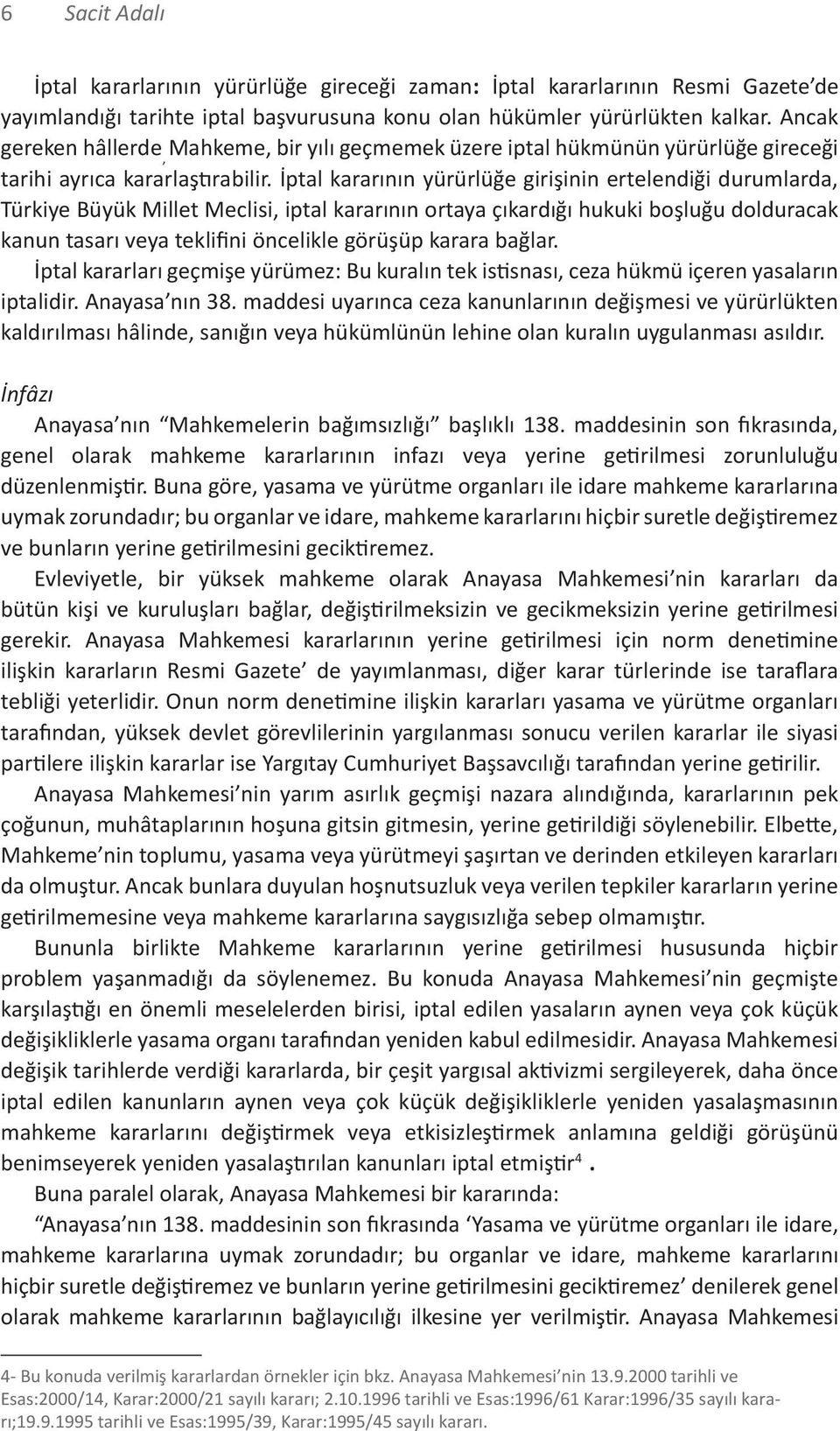 6 Sacit Adalı

İptal kararlarının yürürlüğe gireceği zaman: İptal kararlarının Resmi Gazete'de yayımlandığı tarihte iptal başvurusuna konu olan hükümler yürürlükten kalkar. Ancak gereken hâllerde Mahkeme, bir yılı geçmemek üzere iptal hükmünün yürürlüğe gireceği tarihi ayrıca kararlaştırabilir. İptal kararının yürürlüğe girişinin ertelendiği durumlarda, Türkiye Büyük Millet Meclisi, iptal kararının ortaya çıkardığı hukuki boşluğu dolduracak kanun tasarı veya teklifini öncelikle görüşüp karara bağlar.

İptal kararları geçmişe yürümez: Bu kuralın tek istisnası, ceza hükmü içeren yasaların iptalidir. Anayasa'nın 38. maddesi uyarınca ceza kanunlarının değişmesi ve yürürlükten kaldırılması hâlinde, sanığın veya hükümlünün lehine olan kuralın uygulanması asıldır.

İnfâzı

Anayasa'nın "Mahkemelerin bağımsızlığı" başlıklı 138. maddesinin son fıkrasında, genel olarak mahkeme kararlarının infazı veya yerine getirilmesi zorunluluğu düzenlenmiştir. Buna göre, yasama ve yürütme organları ile idare mahkeme kararlarına uymak zorundadır; bu organlar ve idare, mahkeme kararlarını hiçbir suretle değiştiremez ve bunların yerine getirilmesini geciktiremez.

Evleviyetle, bir yüksek mahkeme olarak Anayasa Mahkemesi'nin kararları da bütün kişi ve kuruluşları bağlar, değiştirilmeksizin ve gecikmeksizin yerine getirilmesi gerekir. Anayasa Mahkemesi kararlarının yerine getirilmesi için norm denetimine ilişkin kararların Resmi Gazete' de yayımlanması, diğer karar türlerinde ise taraflara tebliği yeterlidir. Onun norm denetimine ilişkin kararları yasama ve yürütme organları tarafından, yüksek devlet görevlilerinin yargılanması sonucu verilen kararlar ile siyasi partilere ilişkin kararlar ise Yargıtay Cumhuriyet Başsavcılığı tarafından yerine getirilir.

Anayasa Mahkemesi'nin yarım asırlık geçmişi nazara alındığında, kararlarının pek çoğunun, muhâtaplarının hoşuna gitsin gitmesin, yerine getirildiği söylenebilir. Elbette, Mahkeme'nin toplumu, yasama veya yürütmeyi şaşırtan ve derinden etkileyen kararları da olmuştur. Ancak bunlara duyulan hoşnutsuzluk veya verilen tepkiler kararların yerine getirilmemesine veya mahkeme kararlarına saygısızlığa sebep olmamıştır.

Bununla birlikte Mahkeme kararlarının yerine getirilmesi hususunda hiçbir problem yaşanmadığı da söylenemez. Bu konuda Anayasa Mahkemesi'nin geçmişte karşılaştığı en önemli meselelerden birisi, iptal edilen yasaların aynen veya çok küçük değişikliklerle yasama organı tarafından yeniden kabul edilmesidir. Anayasa Mahkemesi değişik tarihlerde verdiği kararlarda, bir çeşit yargısal aktivizmi sergileyerek, daha önce iptal edilen kanunların aynen veya çok küçük değişikliklerle yeniden yasalaşmasının mahkeme kararlarını değiştirmek veya etkisizleştirmek anlamına geldiği görüşünü benimseyerek yeniden yasalaştırılan kanunları iptal etmiştir$^4$ .

Buna paralel olarak, Anayasa Mahkemesi bir kararında:

"Anayasa'nın 138. maddesinin son fıkrasında 'Yasama ve yürütme organları ile idare, mahkeme kararlarına uymak zorundadır; bu organlar ve idare, mahkeme kararlarını hiçbir suretle değiştiremez ve bunların yerine getirilmesini geciktiremez' denilerek genel olarak mahkeme kararlarının bağlayıcılığı ilkesine yer verilmiştir. Anayasa Mahkemesi

4- Bu konuda verilmiş kararlardan örnekler için bkz. Anayasa Mahkemesi'nin 13.9.2000 tarihli ve Esas:2000/14, Karar:2000/21 sayılı kararı; 2.10.1996 tarihli ve Esas:1996/61 Karar:1996/35 sayılı kararı;19.9.1995 tarihli ve Esas:1995/39, Karar:1995/45 sayılı kararı.